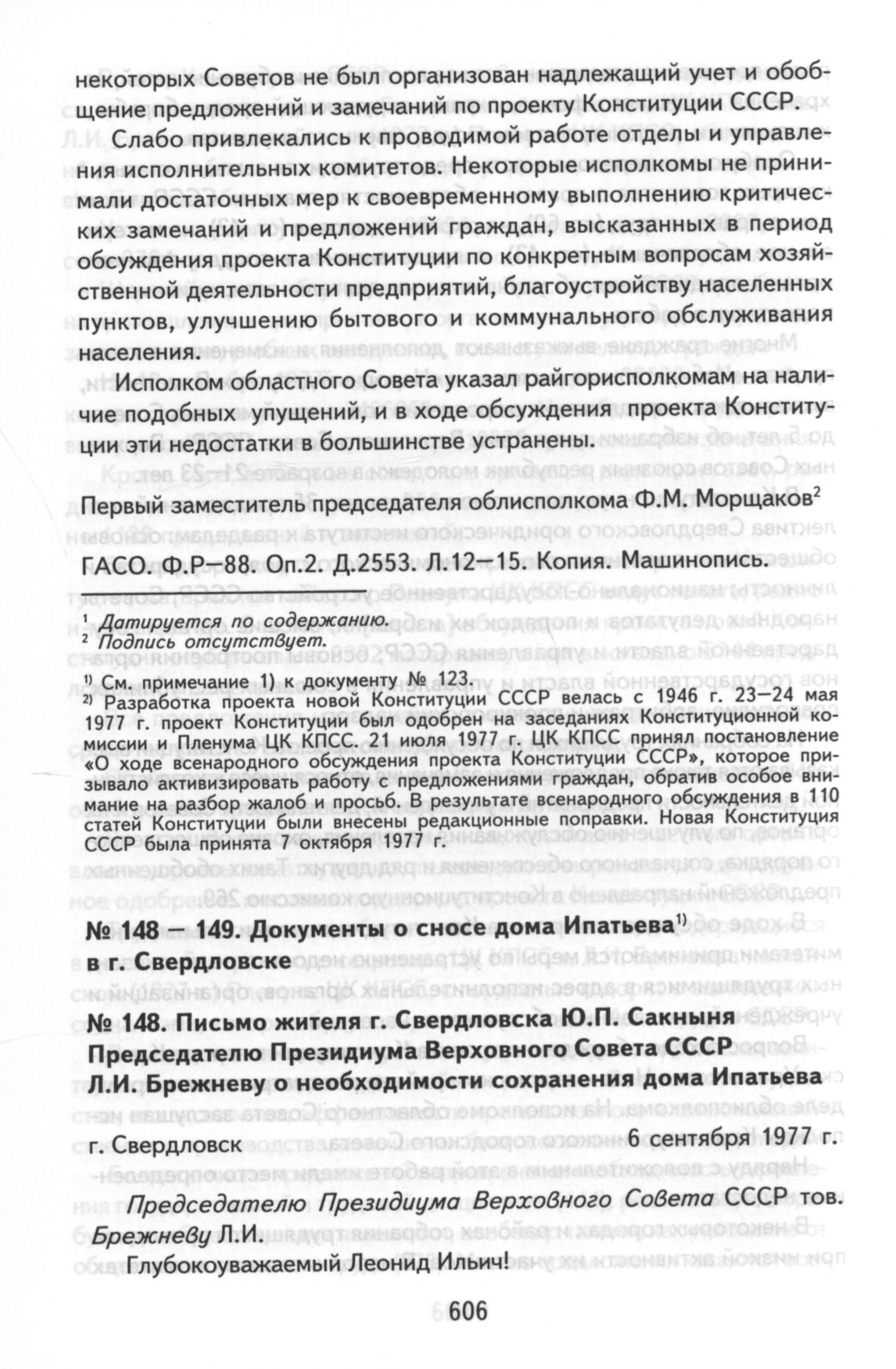 некоторых Советов не был организован надлежащий учет и обобщение предложений и замечаний по проекту Конституции СССР.

Слабо привлекались к проводимой работе отделы и управления исполнительных комитетов. Некоторые исполкомы не принимали достаточных мер к своевременному выполнению критических замечаний и предложений граждан, высказанных в период обсуждения проекта Конституции по конкретным вопросам хозяйственной деятельности предприятий, благоустройству населенных пунктов, улучшению бытового и коммунального обслуживания населения.

Исполком областного Совета указал райгорисполкомам на наличие подобных упущений, и в ходе обсуждения проекта Конституции эти недостатки в большинстве устранены.

Первый заместитель председателя облисполкома Ф.М. Морщаков$^2$

ГАСО. Ф.Р—88. Оп.2. Д.2553. Л.12—15. Копия. Машинопись.

$^1$ Датируется по содержанию.
$^2$ Подпись отсутствует.

$^{1)}$ См. примечание 1) к документу № 123.
$^{2)}$ Разработка проекта новой Конституции СССР велась с 1946 г. 23—24 мая 1977 г. проект Конституции был одобрен на заседаниях Конституционной комиссии и Пленума ЦК КПСС. 21 июля 1977 г. ЦК КПСС принял постановление «О ходе всенародного обсуждения проекта Конституции СССР», которое призывало активизировать работу с предложениями граждан, обратив особое внимание на разбор жалоб и просьб. В результате всенародного обсуждения в 110 статей Конституции были внесены редакционные поправки. Новая Конституция СССР была принята 7 октября 1977 г.

№ 148 — 149. Документы о сносе дома Ипатьева$^{1)}$ в г. Свердловске

№ 148. Письмо жителя г. Свердловска Ю.П. Сакныня Председателю Президиума Верховного Совета СССР Л.И. Брежневу о необходимости сохранения дома Ипатьева

г. Свердловск 6 сентября 1977 г.

Председателю Президиума Верховного Совета СССР тов. Брежневу Л.И.

Глубокоуважаемый Леонид Ильич!

606